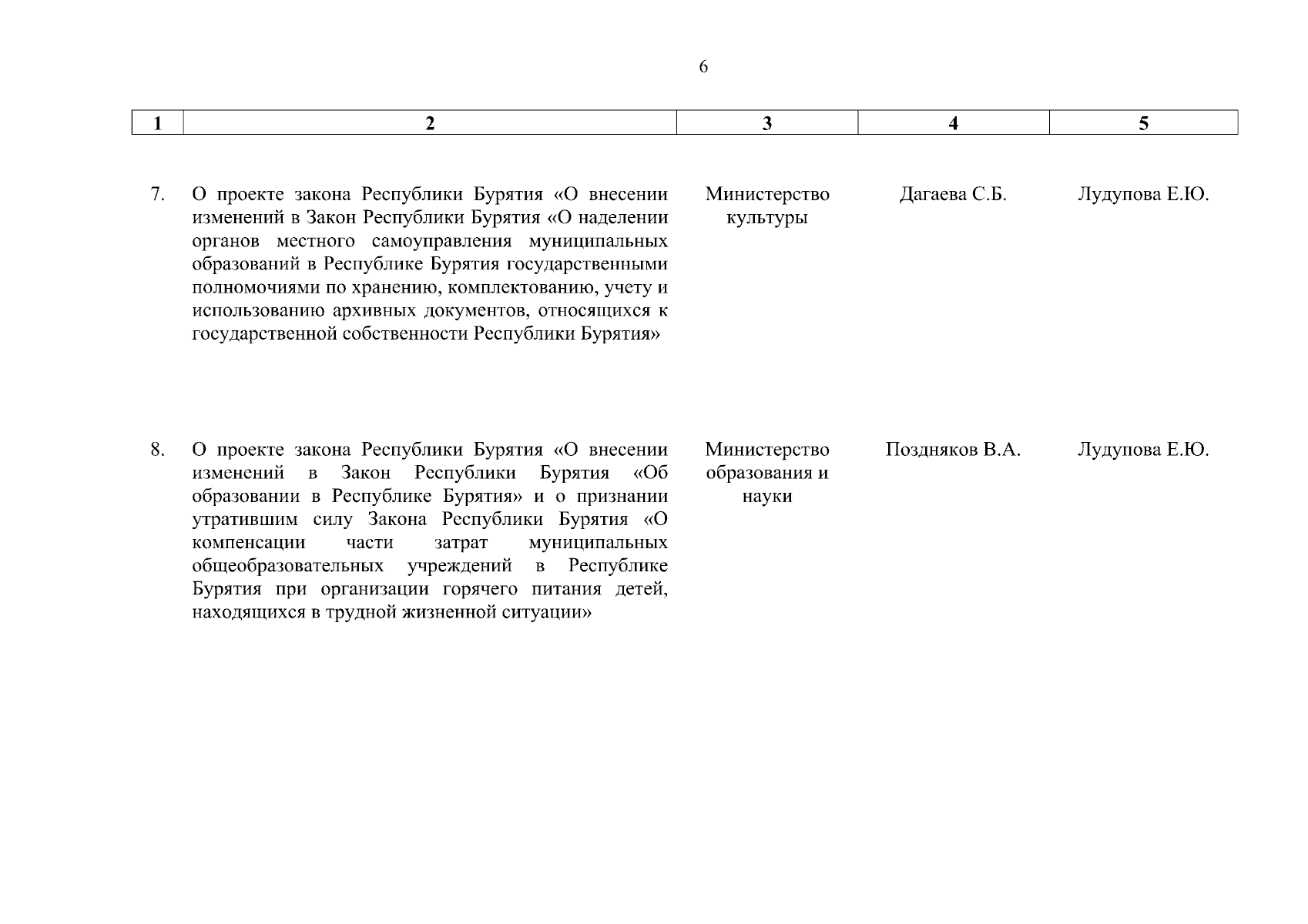 6

| 1 | 2 | 3 | 4 | 5 |
|---|---|---|---|---|
| 7. | О проекте закона Республики Бурятия «О внесении изменений в Закон Республики Бурятия «О наделении органов местного самоуправления муниципальных образований в Республике Бурятия государственными полномочиями по хранению, комплектованию, учету и использованию архивных документов, относящихся к государственной собственности Республики Бурятия» | Министерство культуры | Дагаева С.Б. | Лудупова Е.Ю. |
| 8. | О проекте закона Республики Бурятия «О внесении изменений в Закон Республики Бурятия «Об образовании в Республике Бурятия» и о признании утратившим силу Закона Республики Бурятия «О компенсации части затрат муниципальных общеобразовательных учреждений в Республике Бурятия при организации горячего питания детей, находящихся в трудной жизненной ситуации» | Министерство образования и науки | Поздняков В.А. | Лудупова Е.Ю. |